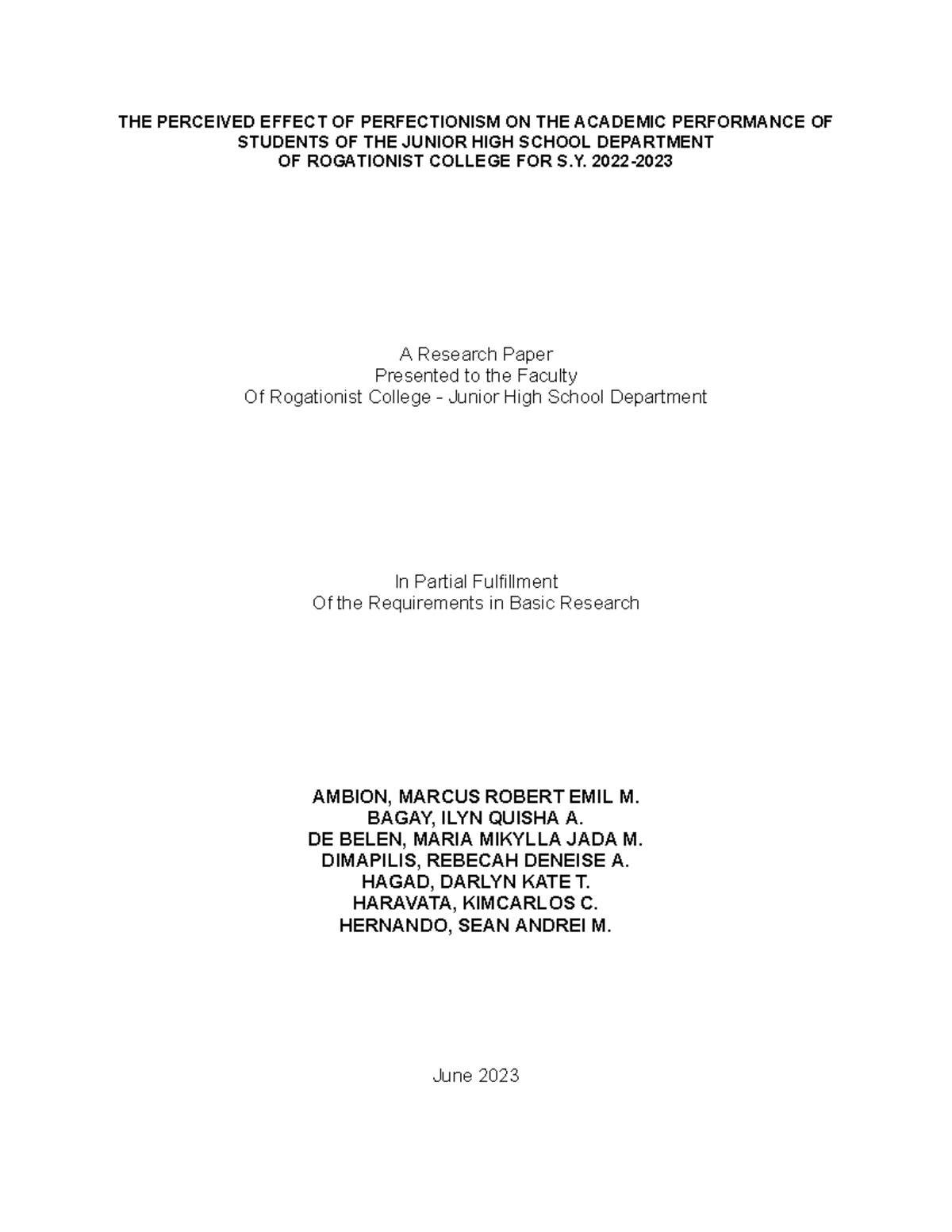 THE PERCEIVED EFFECT OF PERFECTIONISM ON THE ACADEMIC PERFORMANCE OF STUDENTS OF THE JUNIOR HIGH SCHOOL DEPARTMENT OF ROGATIONIST COLLEGE FOR S.Y. 2022-2023

A Research Paper
Presented to the Faculty
Of Rogationist College - Junior High School Department

In Partial Fulfillment
Of the Requirements in Basic Research

AMBION, MARCUS ROBERT EMIL M.
BAGAY, ILYN QUISHA A.
DE BELEN, MARIA MIKYLLA JADA M.
DIMAPILIS, REBECAH DENEISE A.
HAGAD, DARLYN KATE T.
HARAVATA, KIMCARLOS C.
HERNANDO, SEAN ANDREI M.

June 2023